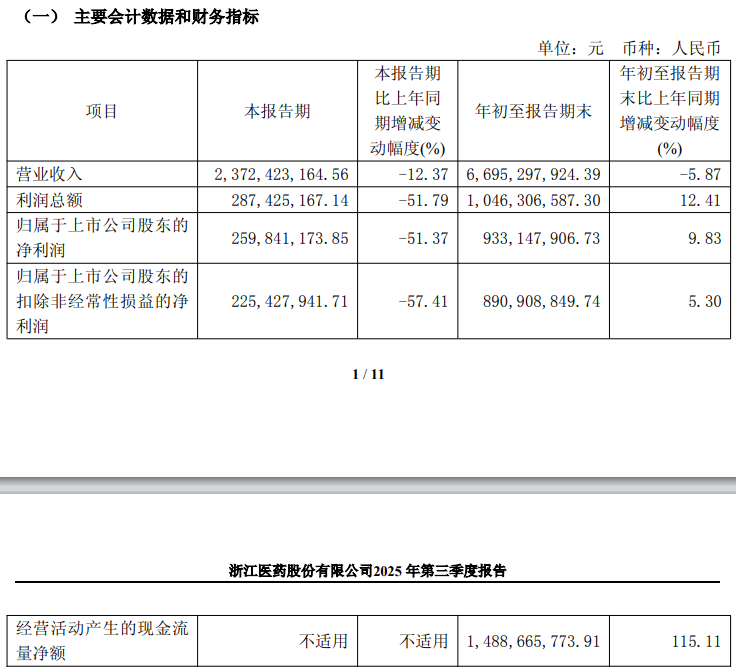 （一） 主要会计数据和财务指标

单位：元 币种：人民币

| 项目 | 本报告期 | 本报告期比上年同期增减变动幅度(%) | 年初至报告期末 | 年初至报告期末比上年同期增减变动幅度(%) |
|---|---|---|---|---|
| 营业收入 | 2,372,423,164.56 | -12.37 | 6,695,297,924.39 | -5.87 |
| 利润总额 | 287,425,167.14 | -51.79 | 1,046,306,587.30 | 12.41 |
| 归属于上市公司股东的净利润 | 259,841,173.85 | -51.37 | 933,147,906.73 | 9.83 |
| 归属于上市公司股东的扣除非经常性损益的净利润 | 225,427,941.71 | -57.41 | 890,908,849.74 | 5.30 |

1 / 11

浙江医药股份有限公司2025 年第三季度报告

| 经营活动产生的现金流量净额 | 不适用 | 不适用 | 1,488,665,773.91 | 115.11 |
|---|---|---|---|---|